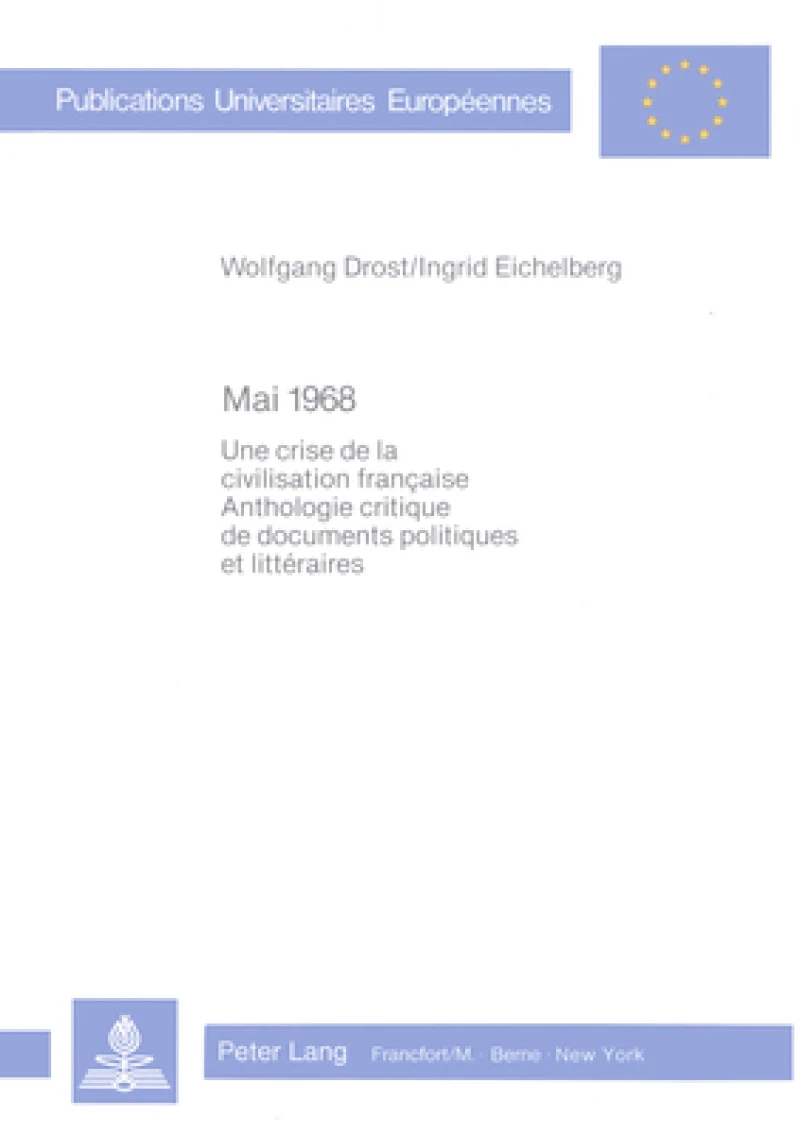 Publications Universitaires Européennes

Wolfgang Drost/Ingrid Eichelberg

Mai 1968

Une crise de la civilisation française
Anthologie critique de documents politiques et littéraires

Peter Lang Francfort/M. · Berne · New York